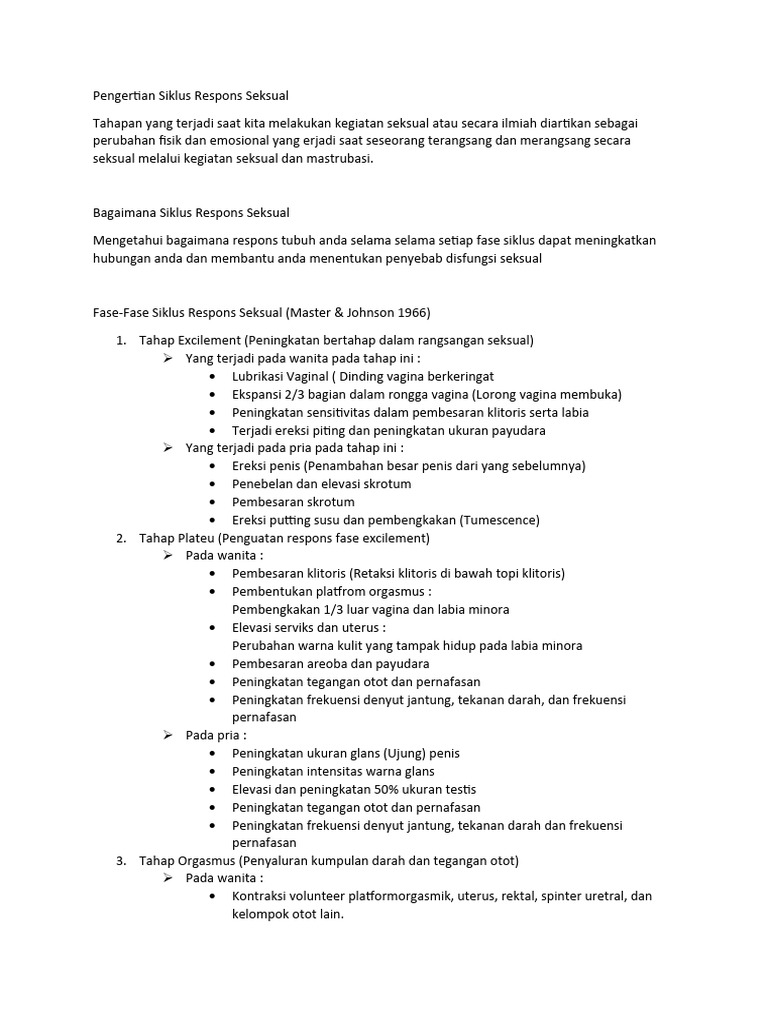 Pengertian Siklus Respons Seksual

Tahapan yang terjadi saat kita melakukan kegiatan seksual atau secara ilmiah diartikan sebagai perubahan fisik dan emosional yang erjadi saat seseorang terangsang dan merangsang secara seksual melalui kegiatan seksual dan mastrubasi.

Bagaimana Siklus Respons Seksual

Mengetahui bagaimana respons tubuh anda selama selama setiap fase siklus dapat meningkatkan hubungan anda dan membantu anda menentukan penyebab disfungsi seksual

Fase-Fase Siklus Respons Seksual (Master & Johnson 1966)

1. Tahap Excilement (Peningkatan bertahap dalam rangsangan seksual)
   ➢ Yang terjadi pada wanita pada tahap ini :
      • Lubrikasi Vaginal ( Dinding vagina berkeringat
      • Ekspansi 2/3 bagian dalam rongga vagina (Lorong vagina membuka)
      • Peningkatan sensitivitas dalam pembesaran klitoris serta labia
      • Terjadi ereksi piting dan peningkatan ukuran payudara
   ➢ Yang terjadi pada pria pada tahap ini :
      • Ereksi penis (Penambahan besar penis dari yang sebelumnya)
      • Penebelan dan elevasi skrotum
      • Pembesaran skrotum
      • Ereksi putting susu dan pembengkakan (Tumescence)
2. Tahap Plateu (Penguatan respons fase excilement)
   ➢ Pada wanita :
      • Pembesaran klitoris (Retaksi klitoris di bawah topi klitoris)
      • Pembentukan platfrom orgasmus :
        Pembengkakan 1/3 luar vagina dan labia minora
      • Elevasi serviks dan uterus :
        Perubahan warna kulit yang tampak hidup pada labia minora
      • Pembesaran areoba dan payudara
      • Peningkatan tegangan otot dan pernafasan
      • Peningkatan frekuensi denyut jantung, tekanan darah, dan frekuensi pernafasan
   ➢ Pada pria :
      • Peningkatan ukuran glans (Ujung) penis
      • Peningkatan intensitas warna glans
      • Elevasi dan peningkatan 50% ukuran testis
      • Peningkatan tegangan otot dan pernafasan
      • Peningkatan frekuensi denyut jantung, tekanan darah dan frekuensi pernafasan
3. Tahap Orgasmus (Penyaluran kumpulan darah dan tegangan otot)
   ➢ Pada wanita :
      • Kontraksi volunteer platformorgasmik, uterus, rektal, spinter uretral, dan kelompok otot lain.